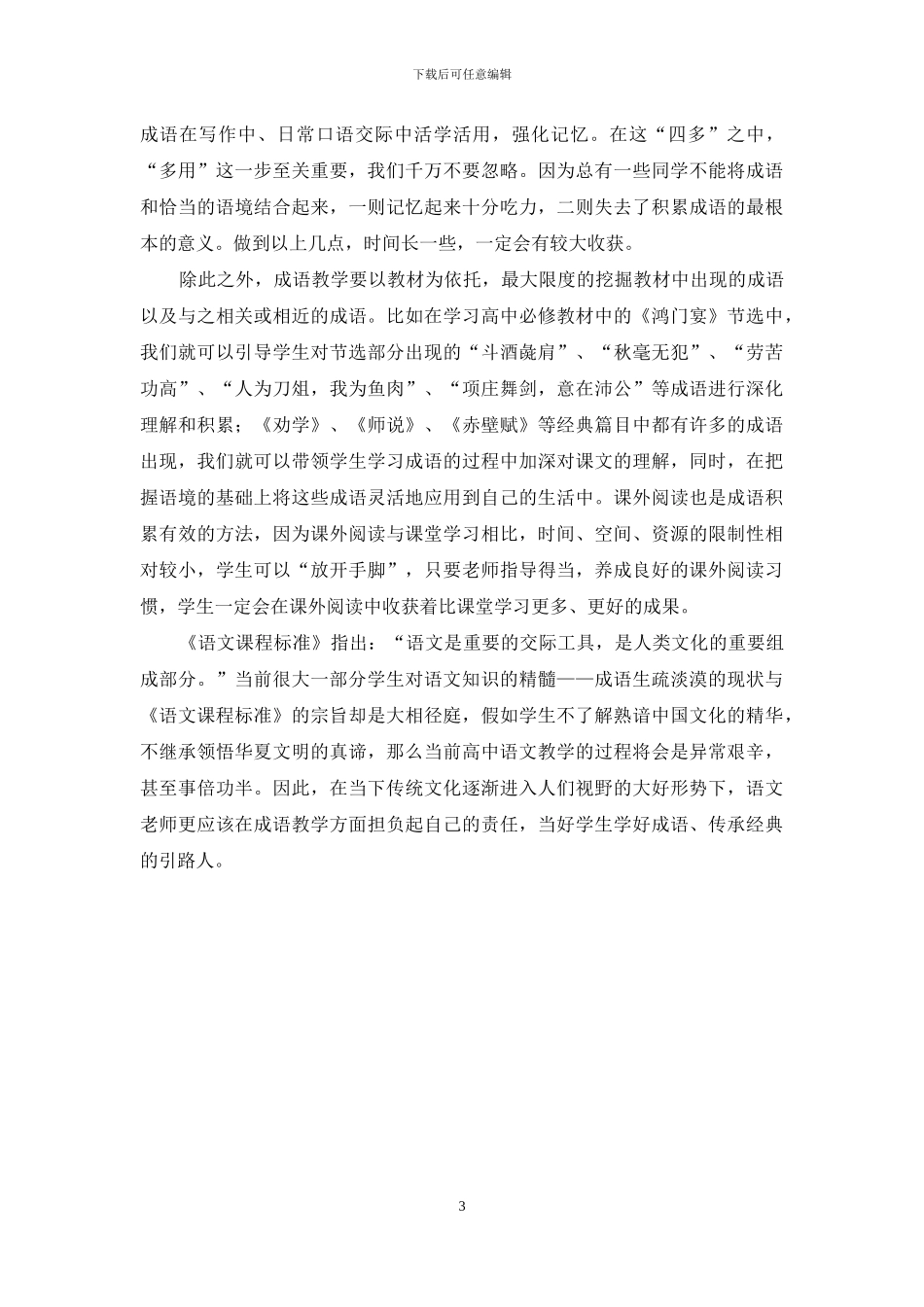 下载后可任意编辑

成语在写作中、日常口语交际中活学活用，强化记忆。在这“四多”之中，“多用”这一步至关重要，我们千万不要忽略。因为总有一些同学不能将成语和恰当的语境结合起来，一则记忆起来十分吃力，二则失去了积累成语的最根本的意义。做到以上几点，时间长一些，一定会有较大收获。

除此之外，成语教学要以教材为依托，最大限度的挖掘教材中出现的成语以及与之相关或相近的成语。比如在学习高中必修教材中的《鸿门宴》节选中，我们就可以引导学生对节选部分出现的“斗酒彘肩”、“秋毫无犯”、“劳苦功高”、“人为刀俎，我为鱼肉”、“项庄舞剑，意在沛公”等成语进行深化理解和积累；《劝学》、《师说》、《赤壁赋》等经典篇目中都有许多的成语出现，我们就可以带领学生学习成语的过程中加深对课文的理解，同时，在把握语境的基础上将这些成语灵活地应用到自己的生活中。课外阅读也是成语积累有效的方法，因为课外阅读与课堂学习相比，时间、空间、资源的限制性相对较小，学生可以“放开手脚”，只要老师指导得当，养成良好的课外阅读习惯，学生一定会在课外阅读中收获着比课堂学习更多、更好的成果。

《语文课程标准》指出：“语文是重要的交际工具，是人类文化的重要组成部分。”当前很大一部分学生对语文知识的精髓——成语生疏淡漠的现状与《语文课程标准》的宗旨却是大相径庭，假如学生不了解熟谙中国文化的精华，不继承领悟华夏文明的真谛，那么当前高中语文教学的过程将会是异常艰辛，甚至事倍功半。因此，在当下传统文化逐渐进入人们视野的大好形势下，语文老师更应该在成语教学方面担负起自己的责任，当好学生学好成语、传承经典的引路人。

3